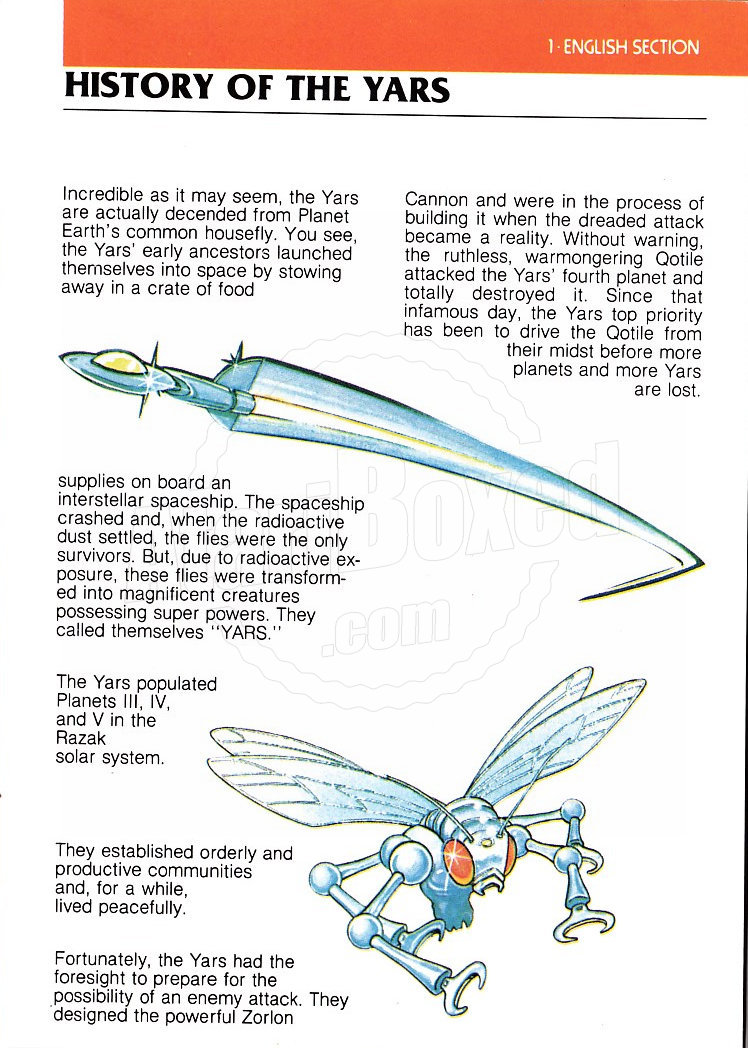 1 · ENGLISH SECTION

HISTORY OF THE YARS

Incredible as it may seem, the Yars are actually decended from Planet Earth's common housefly. You see, the Yars' early ancestors launched themselves into space by stowing away in a crate of food

supplies on board an interstellar spaceship. The spaceship crashed and, when the radioactive dust settled, the flies were the only survivors. But, due to radioactive exposure, these flies were transformed into magnificent creatures possessing super powers. They called themselves "YARS."

The Yars populated Planets III, IV, and V in the Razak solar system.

They established orderly and productive communities and, for a while, lived peacefully.

Fortunately, the Yars had the foresight to prepare for the possibility of an enemy attack. They designed the powerful Zorlon

Cannon and were in the process of building it when the dreaded attack became a reality. Without warning, the ruthless, warmongering Qotile attacked the Yars' fourth planet and totally destroyed it. Since that infamous day, the Yars top priority has been to drive the Qotile from their midst before more planets and more Yars are lost.

Boxed .com